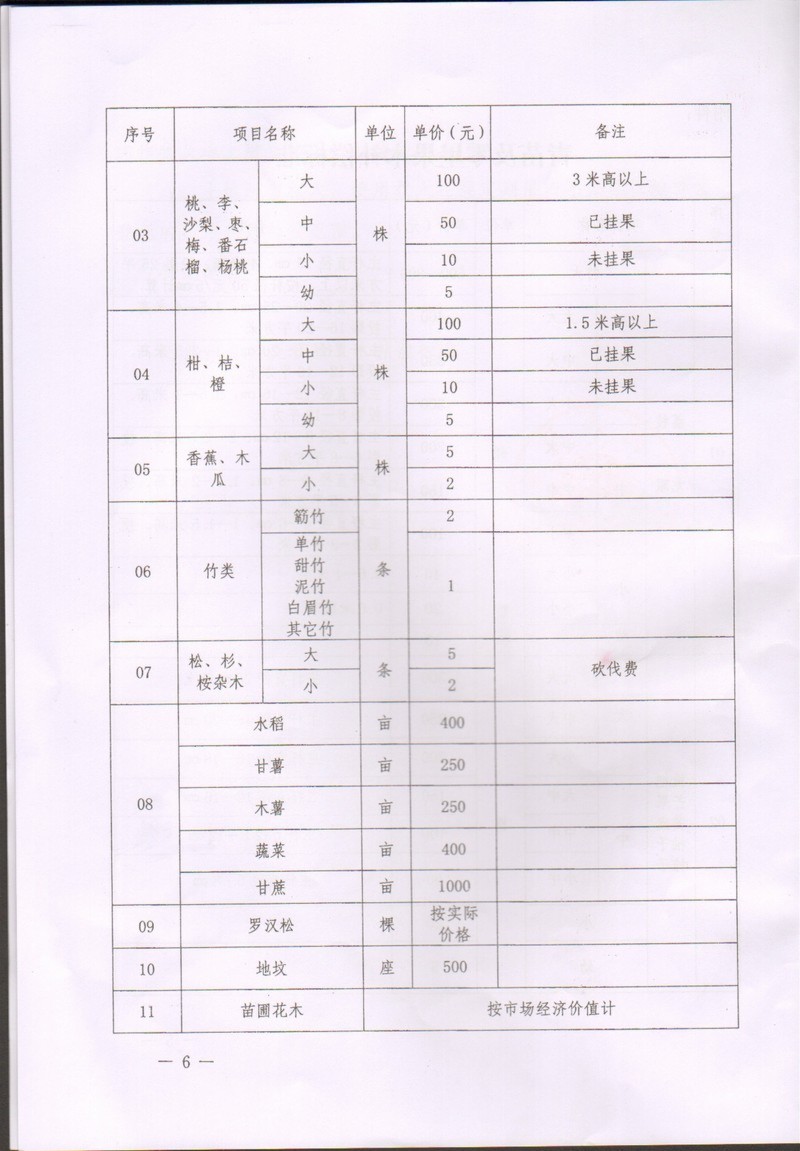 | 序号 | 项目名称 | | 单位 | 单价（元） | 备注 |
|---|---|---|---|---|---|
| 03 | 桃、李、沙梨、枣、梅、番石榴、杨桃 | 大 | 株 | 100 | 3米高以上 |
| | | 中 | | 50 | 已挂果 |
| | | 小 | | 10 | 未挂果 |
| | | 幼 | | 5 | |
| 04 | 柑、桔、橙 | 大 | 株 | 100 | 1.5米高以上 |
| | | 中 | | 50 | 已挂果 |
| | | 小 | | 10 | 未挂果 |
| | | 幼 | | 5 | |
| 05 | 香蕉、木瓜 | 大 | 株 | 5 | |
| | | 小 | | 2 | |
| 06 | 竹类 | 簕竹 | 条 | 2 | |
| | | 单竹 甜竹 泥竹 白眉竹 其它竹 | | 1 | |
| 07 | 松、杉、桉杂木 | 大 | 条 | 5 | 砍伐费 |
| | | 小 | | 2 | |
| 08 | 水稻 | | 亩 | 400 | |
| | 甘薯 | | 亩 | 250 | |
| | 木薯 | | 亩 | 250 | |
| | 蔬菜 | | 亩 | 400 | |
| | 甘蔗 | | 亩 | 1000 | |
| 09 | 罗汉松 | | 棵 | 按实际价格 | |
| 10 | 地坟 | | 座 | 500 | |
| 11 | 苗圃花木 | | 按市场经济价值计 | | |

— 6 —